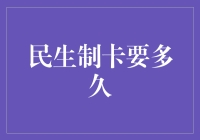 民生制卡要多久